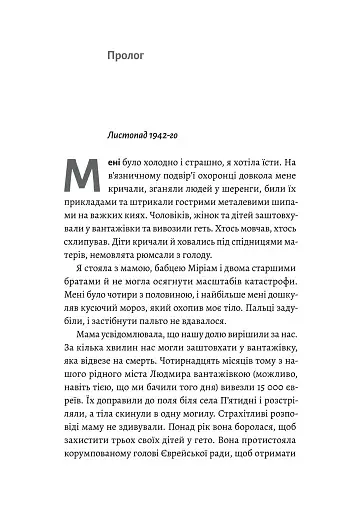 Пролог

Листопад 1942-го

Мені було холодно і страшно, я хотіла їсти. На в'язничному подвір'ї охоронці довкола мене кричали, зганяли людей у шеренги, били їх прикладами та штрикали гострими металевими шипами на важких киях. Чоловіків, жінок та дітей заштовхували у вантажівки та вивозили геть. Хтось мовчав, хтось схлипував. Діти кричали й ховались під спідницями матерів, немовлята рюмсали з голоду.

Я стояла з мамою, бабцею Міріам і двома старшими братами й не могла осягнути масштабів катастрофи. Мені було чотири з половиною, і найбільше мені дошкуляв кусючий мороз, який охопив моє тіло. Пальці задубіли, і застібнути пальто не вдавалося.

Мама усвідомлювала, що нашу долю вирішили за нас. За кілька хвилин нас могли заштовхати у вантажівку, яка відвезе на смерть. Чотирнадцять місяців тому з нашого рідного міста Людмира вантажівкою (можливо, навіть тією, що ми бачили того дня) вивезли 15 000 євреїв. Їх доправили до поля біля села П'ятидні і розстріляли, а тіла скинули в одну могилу. Страхітливі розповіді маму не здивували. Понад рік вона боролася, щоб захистити трьох своїх дітей у гето. Вона протистояла корумпованому голові Єврейської ради, щоб отримати